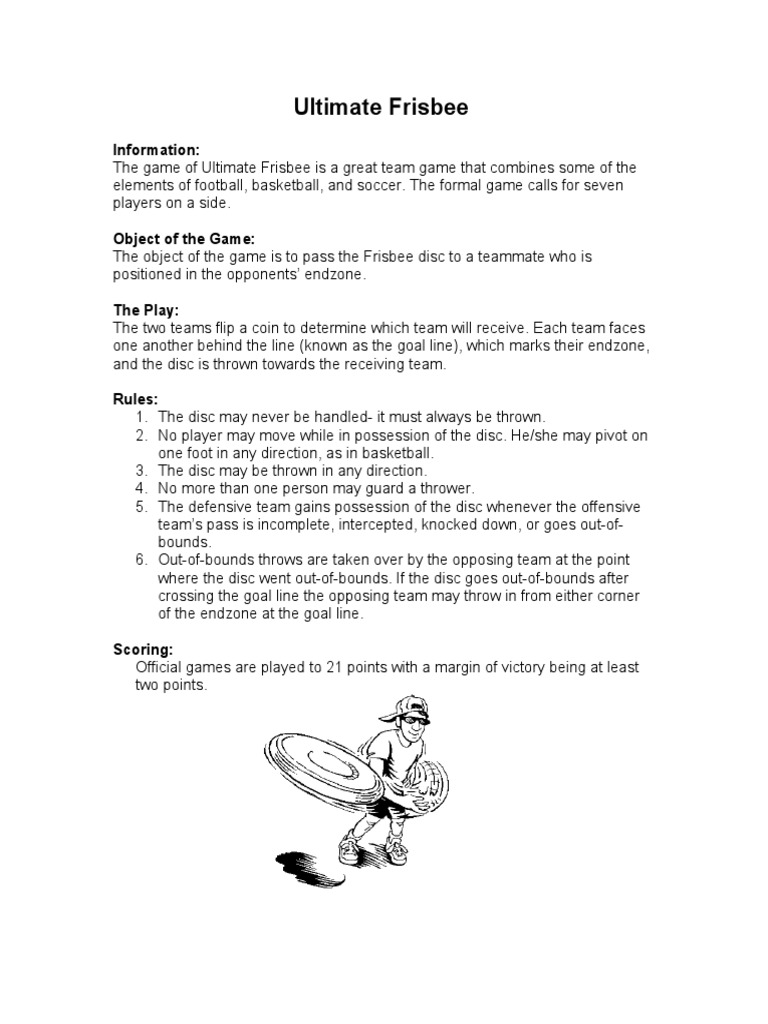 Ultimate Frisbee

Information:
The game of Ultimate Frisbee is a great team game that combines some of the elements of football, basketball, and soccer. The formal game calls for seven players on a side.

Object of the Game:
The object of the game is to pass the Frisbee disc to a teammate who is positioned in the opponents' endzone.

The Play:
The two teams flip a coin to determine which team will receive. Each team faces one another behind the line (known as the goal line), which marks their endzone, and the disc is thrown towards the receiving team.

Rules:
1. The disc may never be handled- it must always be thrown.
2. No player may move while in possession of the disc. He/she may pivot on one foot in any direction, as in basketball.
3. The disc may be thrown in any direction.
4. No more than one person may guard a thrower.
5. The defensive team gains possession of the disc whenever the offensive team's pass is incomplete, intercepted, knocked down, or goes out-of-bounds.
6. Out-of-bounds throws are taken over by the opposing team at the point where the disc went out-of-bounds. If the disc goes out-of-bounds after crossing the goal line the opposing team may throw in from either corner of the endzone at the goal line.

Scoring:
Official games are played to 21 points with a margin of victory being at least two points.